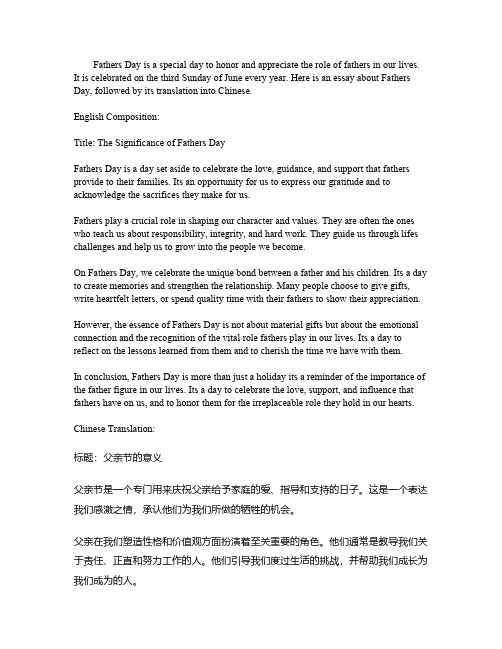 Fathers Day is a special day to honor and appreciate the role of fathers in our lives. It is celebrated on the third Sunday of June every year. Here is an essay about Fathers Day, followed by its translation into Chinese.

English Composition:

Title: The Significance of Fathers Day

Fathers Day is a day set aside to celebrate the love, guidance, and support that fathers provide to their families. Its an opportunity for us to express our gratitude and to acknowledge the sacrifices they make for us.

Fathers play a crucial role in shaping our character and values. They are often the ones who teach us about responsibility, integrity, and hard work. They guide us through lifes challenges and help us to grow into the people we become.

On Fathers Day, we celebrate the unique bond between a father and his children. Its a day to create memories and strengthen the relationship. Many people choose to give gifts, write heartfelt letters, or spend quality time with their fathers to show their appreciation.

However, the essence of Fathers Day is not about material gifts but about the emotional connection and the recognition of the vital role fathers play in our lives. Its a day to reflect on the lessons learned from them and to cherish the time we have with them.

In conclusion, Fathers Day is more than just a holiday its a reminder of the importance of the father figure in our lives. Its a day to celebrate the love, support, and influence that fathers have on us, and to honor them for the irreplaceable role they hold in our hearts.

Chinese Translation:

标题：父亲节的意义

父亲节是一个专门用来庆祝父亲给予家庭的爱、指导和支持的日子。这是一个表达我们感激之情，承认他们为我们所做的牺牲的机会。

父亲在我们塑造性格和价值观方面扮演着至关重要的角色。他们通常是教导我们关于责任、正直和努力工作的人。他们引导我们度过生活的挑战，并帮助我们成长为我们成为的人。